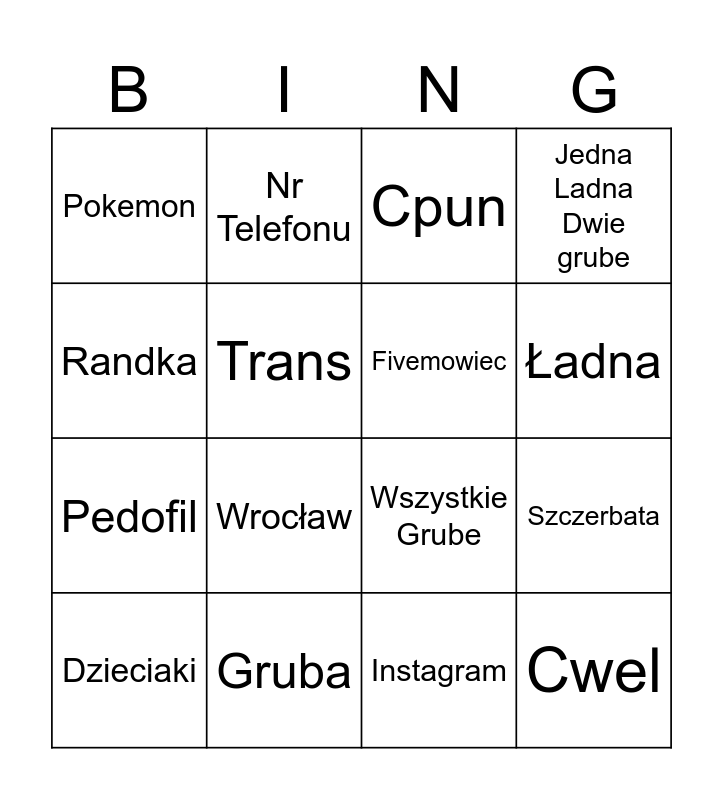 | B | I | N | G |
|---|---|---|---|
| Pokemon | Nr Telefonu | Cpun | Jedna Ladna Dwie grube |
| Randka | Trans | Fivemowiec | Ładna |
| Pedofil | Wrocław | Wszystkie Grube | Szczerbata |
| Dzieciaki | Gruba | Instagram | Cwel |